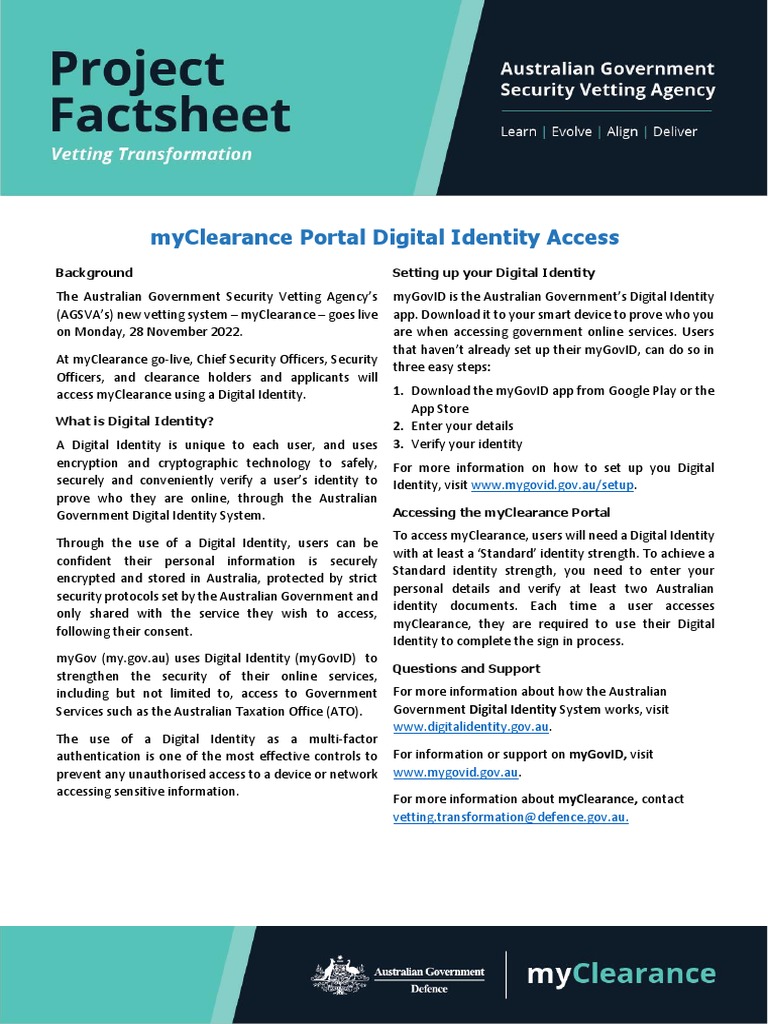 Project Factsheet

Vetting Transformation

Australian Government Security Vetting Agency

Learn | Evolve | Align | Deliver

myClearance Portal Digital Identity Access

Background

The Australian Government Security Vetting Agency's (AGSVA's) new vetting system – myClearance – goes live on Monday, 28 November 2022.

At myClearance go-live, Chief Security Officers, Security Officers, and clearance holders and applicants will access myClearance using a Digital Identity.

What is Digital Identity?

A Digital Identity is unique to each user, and uses encryption and cryptographic technology to safely, securely and conveniently verify a user's identity to prove who they are online, through the Australian Government Digital Identity System.

Through the use of a Digital Identity, users can be confident their personal information is securely encrypted and stored in Australia, protected by strict security protocols set by the Australian Government and only shared with the service they wish to access, following their consent.

myGov (my.gov.au) uses Digital Identity (myGovID) to strengthen the security of their online services, including but not limited to, access to Government Services such as the Australian Taxation Office (ATO).

The use of a Digital Identity as a multi-factor authentication is one of the most effective controls to prevent any unauthorised access to a device or network accessing sensitive information.

Setting up your Digital Identity

myGovID is the Australian Government's Digital Identity app. Download it to your smart device to prove who you are when accessing government online services. Users that haven't already set up their myGovID, can do so in three easy steps:

1. Download the myGovID app from Google Play or the App Store
2. Enter your details
3. Verify your identity

For more information on how to set up you Digital Identity, visit www.mygovid.gov.au/setup.

Accessing the myClearance Portal

To access myClearance, users will need a Digital Identity with at least a 'Standard' identity strength. To achieve a Standard identity strength, you need to enter your personal details and verify at least two Australian identity documents. Each time a user accesses myClearance, they are required to use their Digital Identity to complete the sign in process.

Questions and Support

For more information about how the Australian Government Digital Identity System works, visit www.digitalidentity.gov.au.

For information or support on myGovID, visit www.mygovid.gov.au.

For more information about myClearance, contact vetting.transformation@defence.gov.au.

Australian Government Defence

myClearance